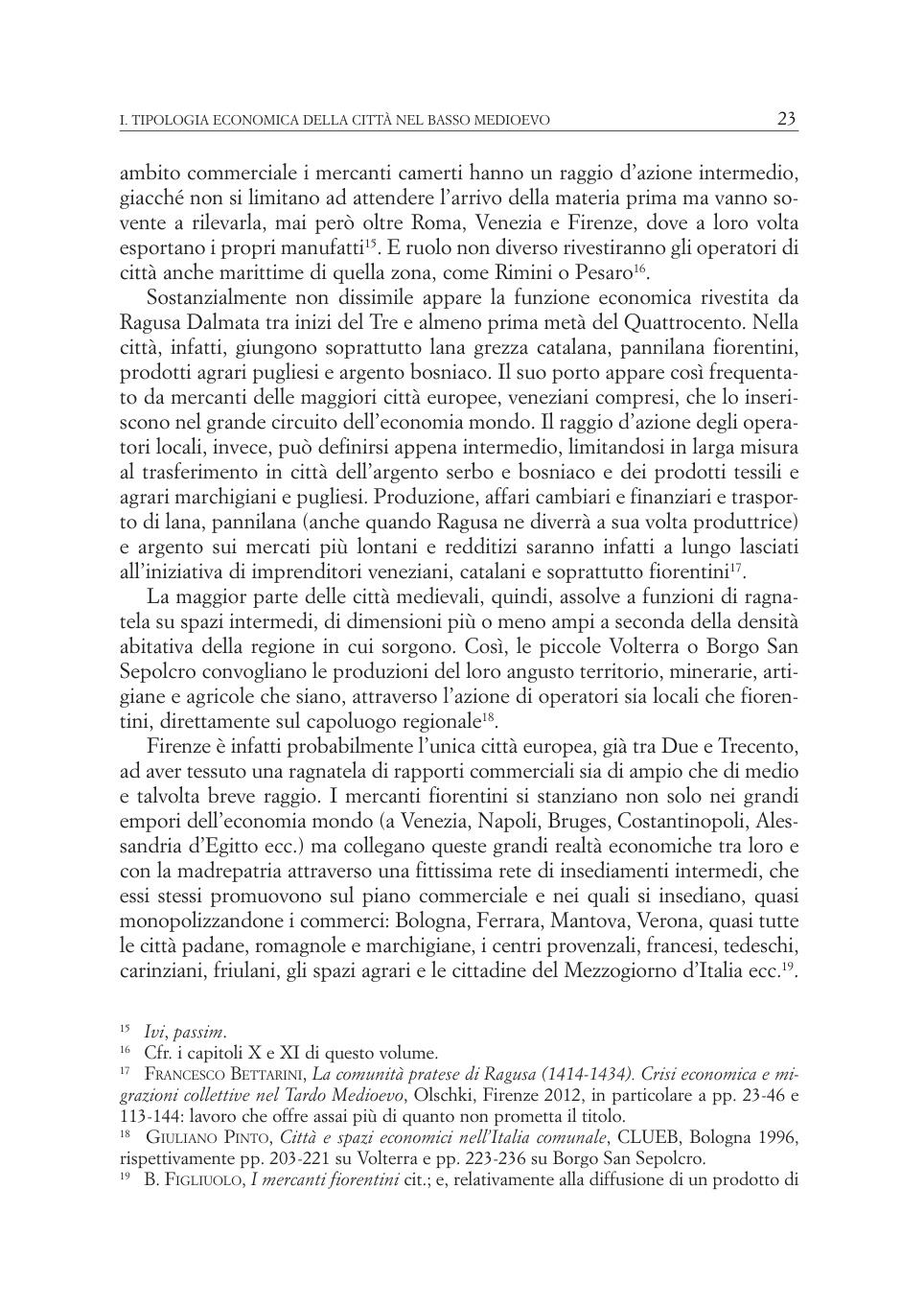 I. TIPOLOGIA ECONOMICA DELLA CITTÀ NEL BASSO MEDIOEVO 23

ambito commerciale i mercanti camerti hanno un raggio d'azione intermedio, giacché non si limitano ad attendere l'arrivo della materia prima ma vanno sovente a rilevarla, mai però oltre Roma, Venezia e Firenze, dove a loro volta esportano i propri manufatti$^{15}$. E ruolo non diverso rivestiranno gli operatori di città anche marittime di quella zona, come Rimini o Pesaro$^{16}$.

Sostanzialmente non dissimile appare la funzione economica rivestita da Ragusa Dalmata tra inizi del Tre e almeno prima metà del Quattrocento. Nella città, infatti, giungono soprattutto lana grezza catalana, pannilana fiorentini, prodotti agrari pugliesi e argento bosniaco. Il suo porto appare così frequentato da mercanti delle maggiori città europee, veneziani compresi, che lo inseriscono nel grande circuito dell'economia mondo. Il raggio d'azione degli operatori locali, invece, può definirsi appena intermedio, limitandosi in larga misura al trasferimento in città dell'argento serbo e bosniaco e dei prodotti tessili e agrari marchigiani e pugliesi. Produzione, affari cambiari e finanziari e trasporto di lana, pannilana (anche quando Ragusa ne diverrà a sua volta produttrice) e argento sui mercati più lontani e redditizi saranno infatti a lungo lasciati all'iniziativa di imprenditori veneziani, catalani e soprattutto fiorentini$^{17}$.

La maggior parte delle città medievali, quindi, assolve a funzioni di ragnatela su spazi intermedi, di dimensioni più o meno ampi a seconda della densità abitativa della regione in cui sorgono. Così, le piccole Volterra o Borgo San Sepolcro convogliano le produzioni del loro angusto territorio, minerarie, artigiane e agricole che siano, attraverso l'azione di operatori sia locali che fiorentini, direttamente sul capoluogo regionale$^{18}$.

Firenze è infatti probabilmente l'unica città europea, già tra Due e Trecento, ad aver tessuto una ragnatela di rapporti commerciali sia di ampio che di medio e talvolta breve raggio. I mercanti fiorentini si stanziano non solo nei grandi empori dell'economia mondo (a Venezia, Napoli, Bruges, Costantinopoli, Alessandria d'Egitto ecc.) ma collegano queste grandi realtà economiche tra loro e con la madrepatria attraverso una fittissima rete di insediamenti intermedi, che essi stessi promuovono sul piano commerciale e nei quali si insediano, quasi monopolizzandone i commerci: Bologna, Ferrara, Mantova, Verona, quasi tutte le città padane, romagnole e marchigiane, i centri provenzali, francesi, tedeschi, carinziani, friulani, gli spazi agrari e le cittadine del Mezzogiorno d'Italia ecc.$^{19}$.

$^{15}$ Ivi, passim.
$^{16}$ Cfr. i capitoli X e XI di questo volume.
$^{17}$ FRANCESCO BETTARINI, La comunità pratese di Ragusa (1414-1434). Crisi economica e migrazioni collettive nel Tardo Medioevo, Olschki, Firenze 2012, in particolare a pp. 23-46 e 113-144: lavoro che offre assai più di quanto non prometta il titolo.
$^{18}$ GIULIANO PINTO, Città e spazi economici nell'Italia comunale, CLUEB, Bologna 1996, rispettivamente pp. 203-221 su Volterra e pp. 223-236 su Borgo San Sepolcro.
$^{19}$ B. FIGLIUOLO, I mercanti fiorentini cit.; e, relativamente alla diffusione di un prodotto di